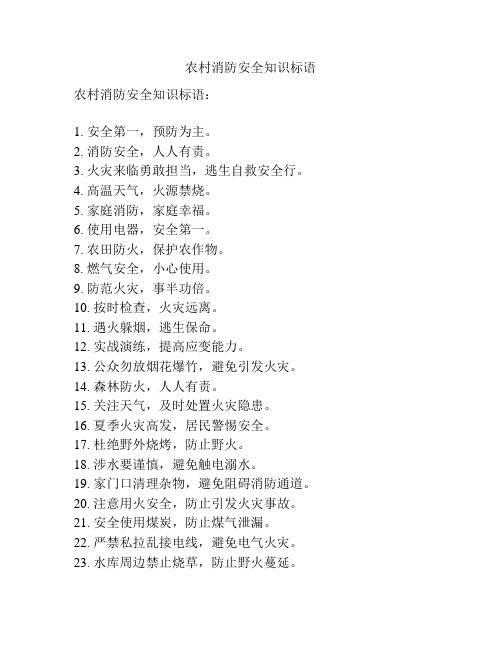 农村消防安全知识标语

农村消防安全知识标语：

1. 安全第一，预防为主。
2. 消防安全，人人有责。
3. 火灾来临勇敢担当，逃生自救安全行。
4. 高温天气，火源禁烧。
5. 家庭消防，家庭幸福。
6. 使用电器，安全第一。
7. 农田防火，保护农作物。
8. 燃气安全，小心使用。
9. 防范火灾，事半功倍。
10. 按时检查，火灾远离。
11. 遇火躲烟，逃生保命。
12. 实战演练，提高应变能力。
13. 公众勿放烟花爆竹，避免引发火灾。
14. 森林防火，人人有责。
15. 关注天气，及时处置火灾隐患。
16. 夏季火灾高发，居民警惕安全。
17. 杜绝野外烧烤，防止野火。
18. 涉水要谨慎，避免触电溺水。
19. 家门口清理杂物，避免阻碍消防通道。
20. 注意用火安全，防止引发火灾事故。
21. 安全使用煤炭，防止煤气泄漏。
22. 严禁私拉乱接电线，避免电气火灾。
23. 水库周边禁止烧草，防止野火蔓延。